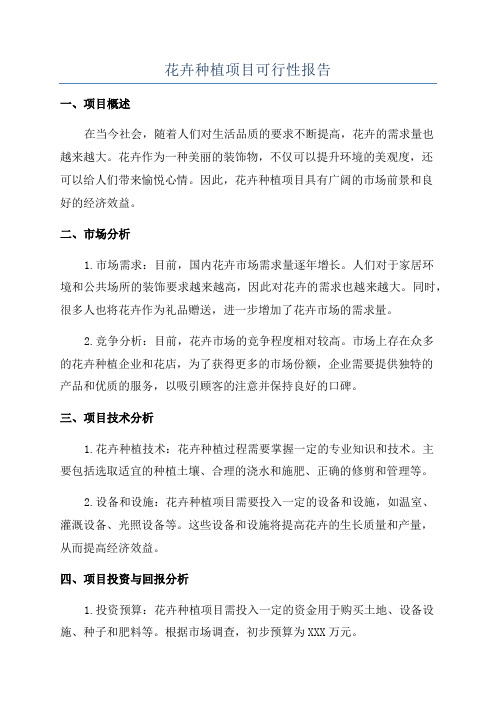 花卉种植项目可行性报告

一、项目概述

在当今社会，随着人们对生活品质的要求不断提高，花卉的需求量也越来越大。花卉作为一种美丽的装饰物，不仅可以提升环境的美观度，还可以给人们带来愉悦心情。因此，花卉种植项目具有广阔的市场前景和良好的经济效益。

二、市场分析

1.市场需求：目前，国内花卉市场需求量逐年增长。人们对于家居环境和公共场所的装饰要求越来越高，因此对花卉的需求也越来越大。同时，很多人也将花卉作为礼品赠送，进一步增加了花卉市场的需求量。

2.竞争分析：目前，花卉市场的竞争程度相对较高。市场上存在众多的花卉种植企业和花店，为了获得更多的市场份额，企业需要提供独特的产品和优质的服务，以吸引顾客的注意并保持良好的口碑。

三、项目技术分析

1.花卉种植技术：花卉种植过程需要掌握一定的专业知识和技术。主要包括选取适宜的种植土壤、合理的浇水和施肥、正确的修剪和管理等。

2.设备和设施：花卉种植项目需要投入一定的设备和设施，如温室、灌溉设备、光照设备等。这些设备和设施将提高花卉的生长质量和产量，从而提高经济效益。

四、项目投资与回报分析

1.投资预算：花卉种植项目需投入一定的资金用于购买土地、设备设施、种子和肥料等。根据市场调查，初步预算为XXX万元。